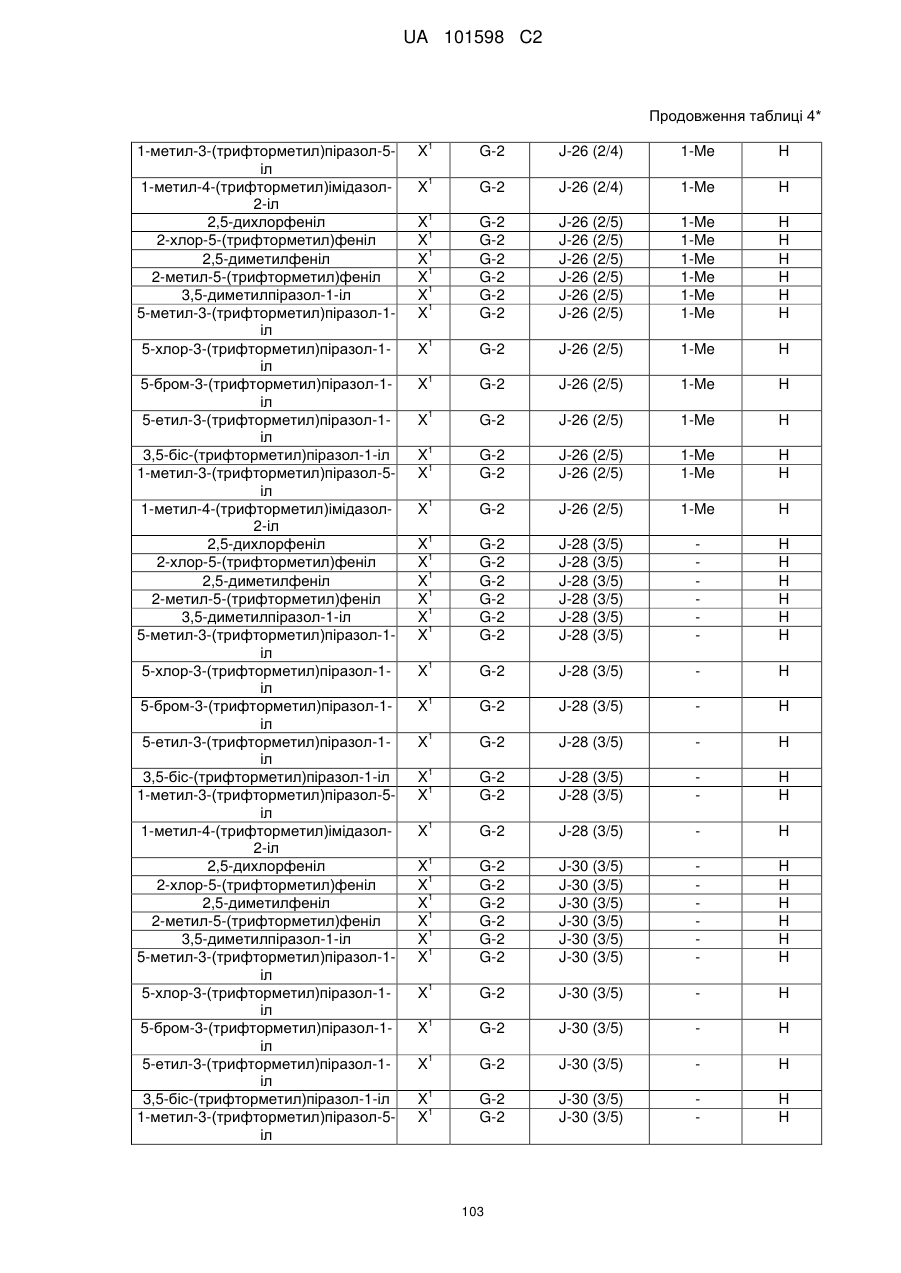 UA 101598 C2

Продовження таблиці 4*

| | | | | | |
|---|---|---|---|---|---|
| 1-метил-3-(трифторметил)піразол-5-іл | $X^1$ | G-2 | J-26 (2/4) | 1-Me | H |
| 1-метил-4-(трифторметил)імідазол-2-іл | $X^1$ | G-2 | J-26 (2/4) | 1-Me | H |
| 2,5-дихлорфеніл | $X^1$ | G-2 | J-26 (2/5) | 1-Me | H |
| 2-хлор-5-(трифторметил)феніл | $X^1$ | G-2 | J-26 (2/5) | 1-Me | H |
| 2,5-диметилфеніл | $X^1$ | G-2 | J-26 (2/5) | 1-Me | H |
| 2-метил-5-(трифторметил)феніл | $X^1$ | G-2 | J-26 (2/5) | 1-Me | H |
| 3,5-диметилпіразол-1-іл | $X^1$ | G-2 | J-26 (2/5) | 1-Me | H |
| 5-метил-3-(трифторметил)піразол-1-іл | $X^1$ | G-2 | J-26 (2/5) | 1-Me | H |
| 5-хлор-3-(трифторметил)піразол-1-іл | $X^1$ | G-2 | J-26 (2/5) | 1-Me | H |
| 5-бром-3-(трифторметил)піразол-1-іл | $X^1$ | G-2 | J-26 (2/5) | 1-Me | H |
| 5-етил-3-(трифторметил)піразол-1-іл | $X^1$ | G-2 | J-26 (2/5) | 1-Me | H |
| 3,5-біс-(трифторметил)піразол-1-іл | $X^1$ | G-2 | J-26 (2/5) | 1-Me | H |
| 1-метил-3-(трифторметил)піразол-5-іл | $X^1$ | G-2 | J-26 (2/5) | 1-Me | H |
| 1-метил-4-(трифторметил)імідазол-2-іл | $X^1$ | G-2 | J-26 (2/5) | 1-Me | H |
| 2,5-дихлорфеніл | $X^1$ | G-2 | J-28 (3/5) | - | H |
| 2-хлор-5-(трифторметил)феніл | $X^1$ | G-2 | J-28 (3/5) | - | H |
| 2,5-диметилфеніл | $X^1$ | G-2 | J-28 (3/5) | - | H |
| 2-метил-5-(трифторметил)феніл | $X^1$ | G-2 | J-28 (3/5) | - | H |
| 3,5-диметилпіразол-1-іл | $X^1$ | G-2 | J-28 (3/5) | - | H |
| 5-метил-3-(трифторметил)піразол-1-іл | $X^1$ | G-2 | J-28 (3/5) | - | H |
| 5-хлор-3-(трифторметил)піразол-1-іл | $X^1$ | G-2 | J-28 (3/5) | - | H |
| 5-бром-3-(трифторметил)піразол-1-іл | $X^1$ | G-2 | J-28 (3/5) | - | H |
| 5-етил-3-(трифторметил)піразол-1-іл | $X^1$ | G-2 | J-28 (3/5) | - | H |
| 3,5-біс-(трифторметил)піразол-1-іл | $X^1$ | G-2 | J-28 (3/5) | - | H |
| 1-метил-3-(трифторметил)піразол-5-іл | $X^1$ | G-2 | J-28 (3/5) | - | H |
| 1-метил-4-(трифторметил)імідазол-2-іл | $X^1$ | G-2 | J-28 (3/5) | - | H |
| 2,5-дихлорфеніл | $X^1$ | G-2 | J-30 (3/5) | - | H |
| 2-хлор-5-(трифторметил)феніл | $X^1$ | G-2 | J-30 (3/5) | - | H |
| 2,5-диметилфеніл | $X^1$ | G-2 | J-30 (3/5) | - | H |
| 2-метил-5-(трифторметил)феніл | $X^1$ | G-2 | J-30 (3/5) | - | H |
| 3,5-диметилпіразол-1-іл | $X^1$ | G-2 | J-30 (3/5) | - | H |
| 5-метил-3-(трифторметил)піразол-1-іл | $X^1$ | G-2 | J-30 (3/5) | - | H |
| 5-хлор-3-(трифторметил)піразол-1-іл | $X^1$ | G-2 | J-30 (3/5) | - | H |
| 5-бром-3-(трифторметил)піразол-1-іл | $X^1$ | G-2 | J-30 (3/5) | - | H |
| 5-етил-3-(трифторметил)піразол-1-іл | $X^1$ | G-2 | J-30 (3/5) | - | H |
| 3,5-біс-(трифторметил)піразол-1-іл | $X^1$ | G-2 | J-30 (3/5) | - | H |
| 1-метил-3-(трифторметил)піразол-5-іл | $X^1$ | G-2 | J-30 (3/5) | - | H |

103